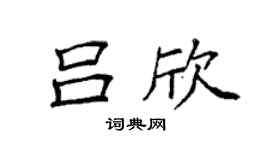 吕欣

词典网